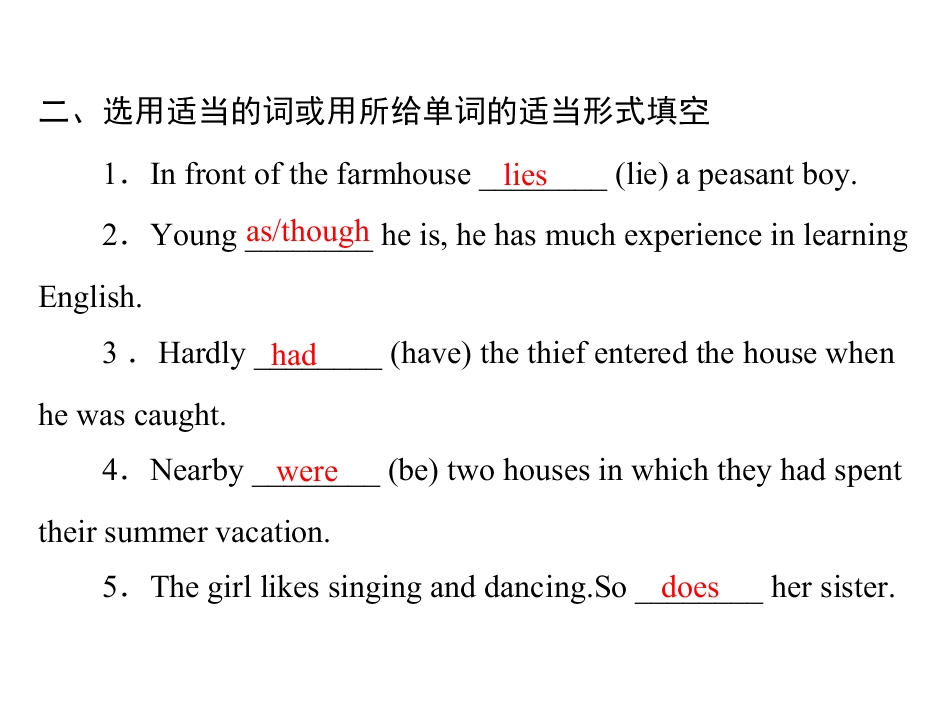 二、选用适当的词或用所给单词的适当形式填空

1．In front of the farmhouse lies (lie) a peasant boy.

2．Young as/though he is, he has much experience in learning English.

3．Hardly had (have) the thief entered the house when he was caught.

4．Nearby were (be) two houses in which they had spent their summer vacation.

5．The girl likes singing and dancing.So does her sister.